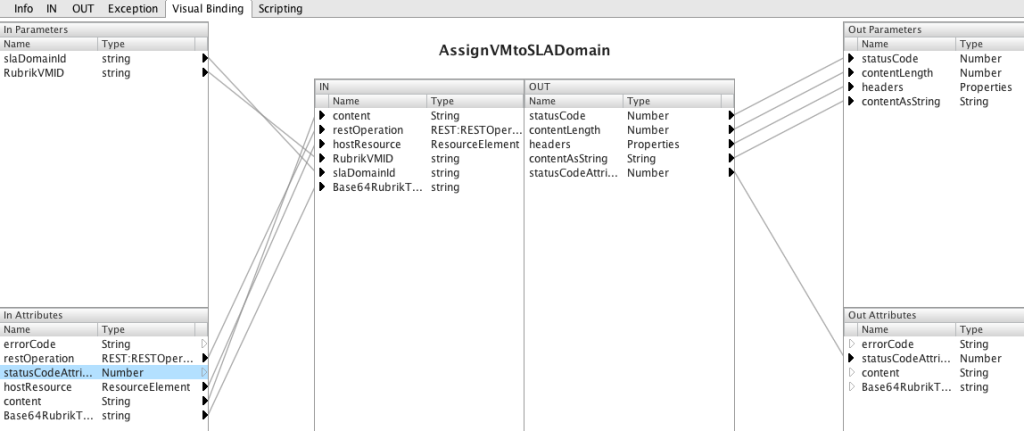 Info IN OUT Exception Visual Binding Scripting

In Parameters

| Name | Type |
|---|---|
| slaDomainId | string |
| RubrikVMID | string |

AssignVMtoSLADomain

IN

| Name | Type |
|---|---|
| content | String |
| restOperation | REST:RESTOper... |
| hostResource | ResourceElement |
| RubrikVMID | string |
| slaDomainId | string |
| Base64RubrikT... | string |

OUT

| Name | Type |
|---|---|
| statusCode | Number |
| contentLength | Number |
| headers | Properties |
| contentAsString | String |
| statusCodeAttri... | Number |

Out Parameters

| Name | Type |
|---|---|
| statusCode | Number |
| contentLength | Number |
| headers | Properties |
| contentAsString | String |

In Attributes

| Name | Type |
|---|---|
| errorCode | String |
| restOperation | REST:RESTOper... |
| statusCodeAttri... | Number |
| hostResource | ResourceElement |
| content | String |
| Base64RubrikT... | string |

Out Attributes

| Name | Type |
|---|---|
| errorCode | String |
| statusCodeAttri... | Number |
| content | String |
| Base64RubrikT... | string |